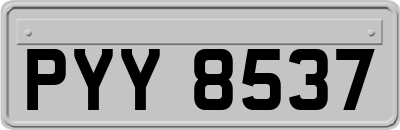 PYY 8537